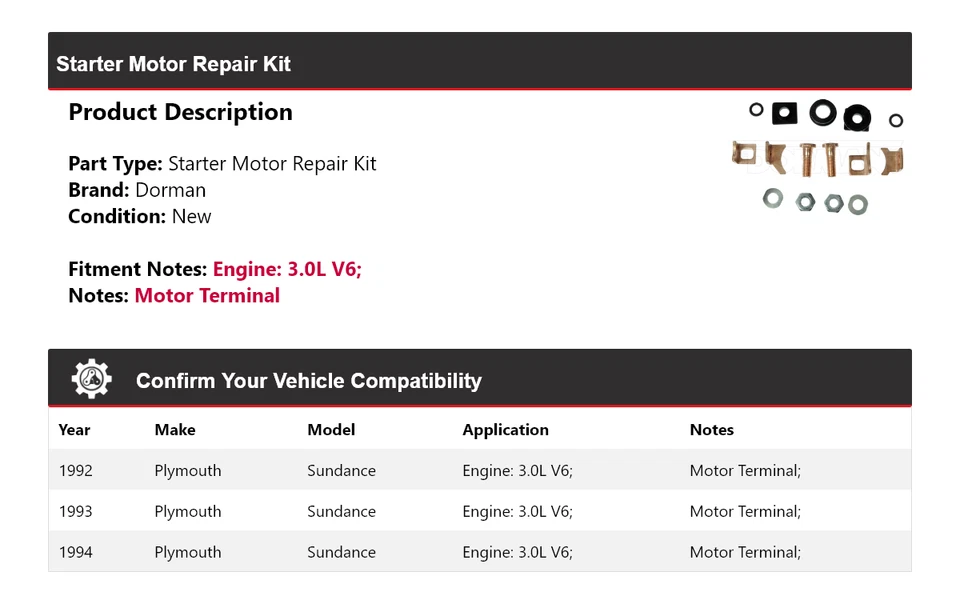 Starter Motor Repair Kit

Product Description

Part Type: Starter Motor Repair Kit
Brand: Dorman
Condition: New

Fitment Notes: Engine: 3.0L V6;
Notes: Motor Terminal

Confirm Your Vehicle Compatibility

| Year | Make | Model | Application | Notes |
|---|---|---|---|---|
| 1992 | Plymouth | Sundance | Engine: 3.0L V6; | Motor Terminal; |
| 1993 | Plymouth | Sundance | Engine: 3.0L V6; | Motor Terminal; |
| 1994 | Plymouth | Sundance | Engine: 3.0L V6; | Motor Terminal; |